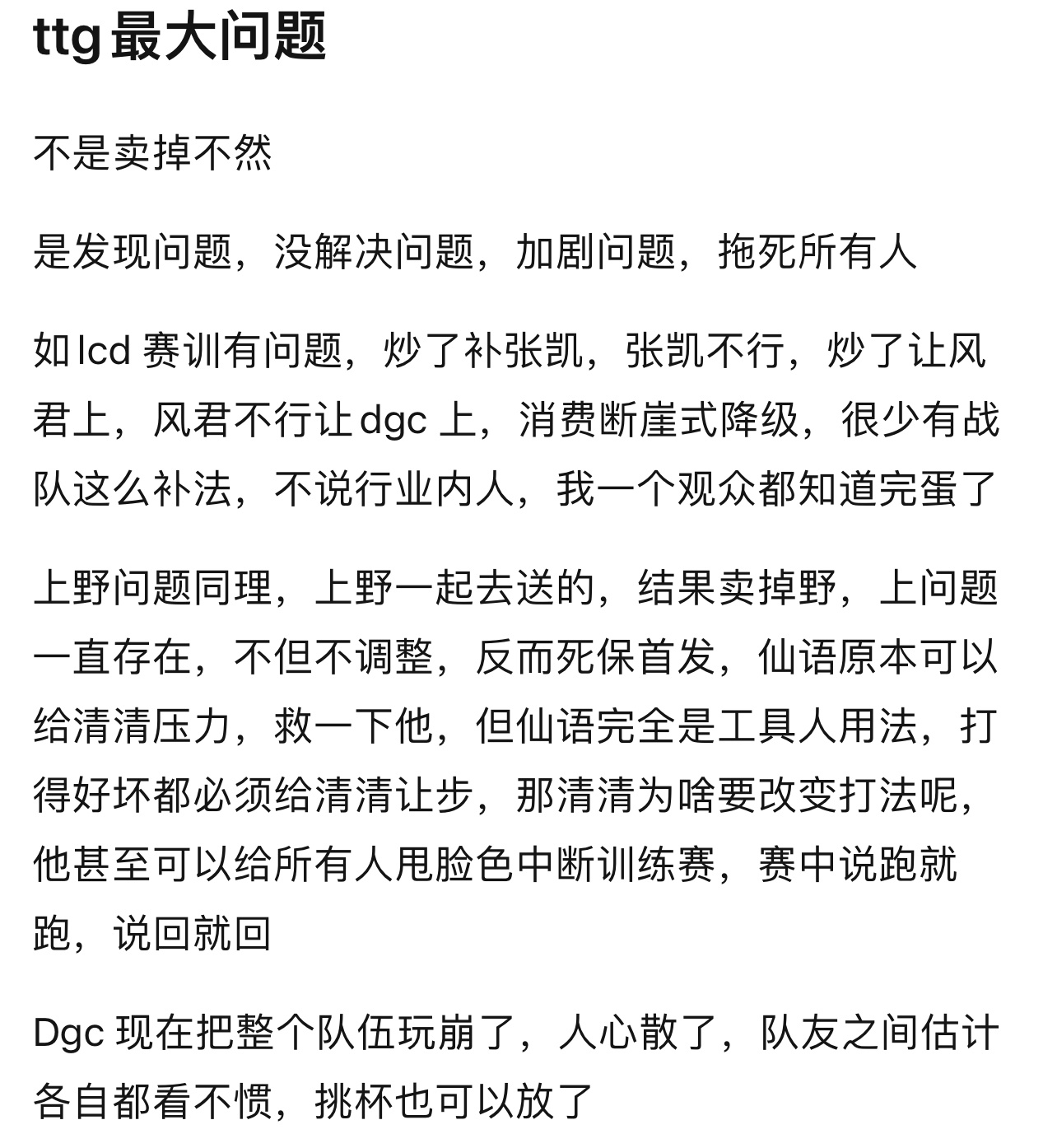 ttg 最大问题

不是卖掉不然

是发现问题，没解决问题，加剧问题，拖死所有人

如 lcd 赛训有问题，炒了补张凯，张凯不行，炒了让风君上，风君不行让 dgc 上，消费断崖式降级，很少有战队这么补法，不说行业内人，我一个观众都知道完蛋了

上野问题同理，上野一起去送的，结果卖掉野，上问题一直存在，不但不调整，反而死保首发，仙语原本可以给清清压力，救一下他，但仙语完全是工具人用法，打得好坏都必须给清清让步，那清清为啥要改变打法呢，他甚至可以给所有人甩脸色中断训练赛，赛中说跑就跑，说回就回

Dgc 现在把整个队伍玩崩了，人心散了，队友之间估计各自都看不惯，挑杯也可以放了